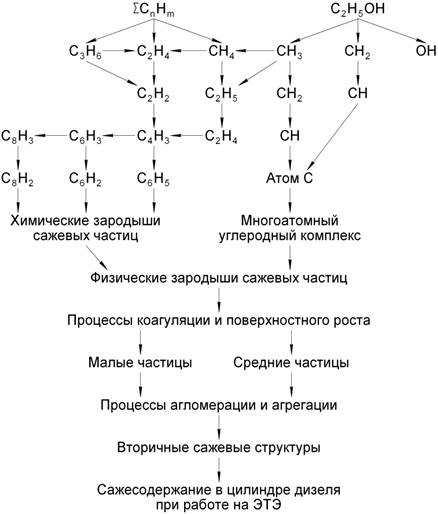 $\Sigma C_nH_m$

$C_2H_5OH$

$C_3H_6$ $C_2H_4$ $CH_4$ $CH_3$ $CH_2$ $OH$

$C_2H_2$ $C_2H_5$ $CH_2$ $CH$

$C_8H_3$ $C_6H_3$ $C_4H_3$ $C_2H_4$ $CH$

$C_8H_2$ $C_6H_2$ $C_6H_5$ Атом С

Химические зародыши сажевых частиц

Многоатомный углеродный комплекс

Физические зародыши сажевых частиц

Процессы коагуляции и поверхностного роста

Малые частицы

Средние частицы

Процессы агломерации и агрегации

Вторичные сажевые структуры

Сажесодержание в цилиндре дизеля при работе на ЭТЭ